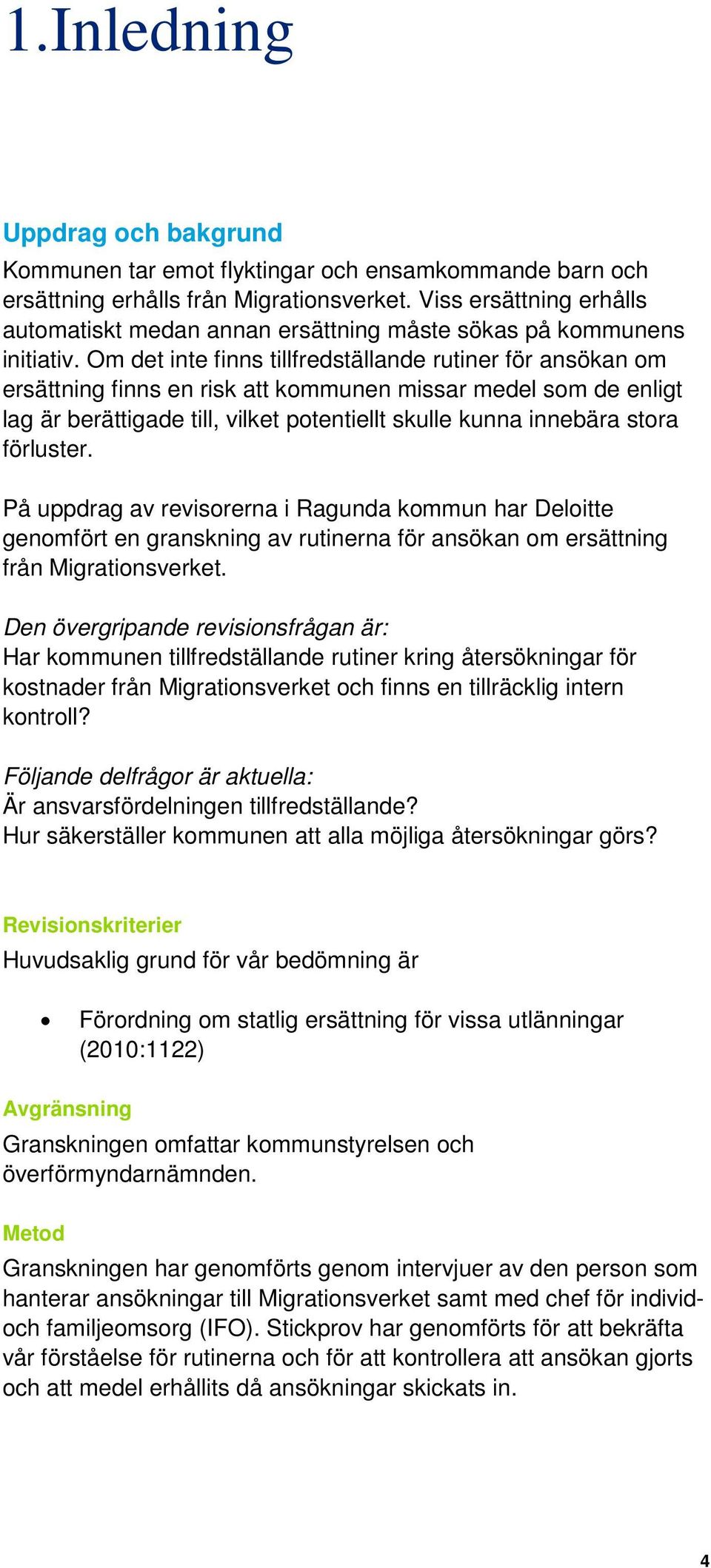 1.Inledning

Uppdrag och bakgrund

Kommunen tar emot flyktingar och ensamkommande barn och ersättning erhålls från Migrationsverket. Viss ersättning erhålls automatiskt medan annan ersättning måste sökas på kommunens initiativ. Om det inte finns tillfredställande rutiner för ansökan om ersättning finns en risk att kommunen missar medel som de enligt lag är berättigade till, vilket potentiellt skulle kunna innebära stora förluster.

På uppdrag av revisorerna i Ragunda kommun har Deloitte genomfört en granskning av rutinerna för ansökan om ersättning från Migrationsverket.

Den övergripande revisionsfrågan är:
Har kommunen tillfredställande rutiner kring återsökningar för kostnader från Migrationsverket och finns en tillräcklig intern kontroll?

Följande delfrågor är aktuella:
Är ansvarsfördelningen tillfredställande?
Hur säkerställer kommunen att alla möjliga återsökningar görs?

Revisionskriterier

Huvudsaklig grund för vår bedömning är

• Förordning om statlig ersättning för vissa utlänningar (2010:1122)

Avgränsning

Granskningen omfattar kommunstyrelsen och överförmyndarnämnden.

Metod

Granskningen har genomförts genom intervjuer av den person som hanterar ansökningar till Migrationsverket samt med chef för individ- och familjeomsorg (IFO). Stickprov har genomförts för att bekräfta vår förståelse för rutinerna och för att kontrollera att ansökan gjorts och att medel erhållits då ansökningar skickats in.

4